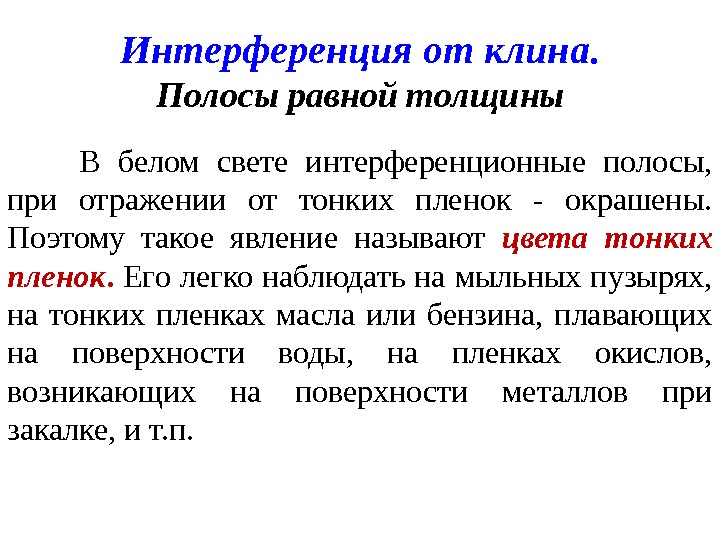 Интерференция от клина.
Полосы равной толщины

В белом свете интерференционные полосы, при отражении от тонких пленок - окрашены. Поэтому такое явление называют цвета тонких пленок. Его легко наблюдать на мыльных пузырях, на тонких пленках масла или бензина, плавающих на поверхности воды, на пленках окислов, возникающих на поверхности металлов при закалке, и т.п.